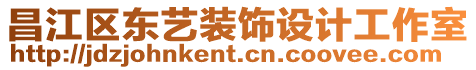 昌江区东艺装饰设计工作室
http://jdzjohnkent.cn.coovee.com